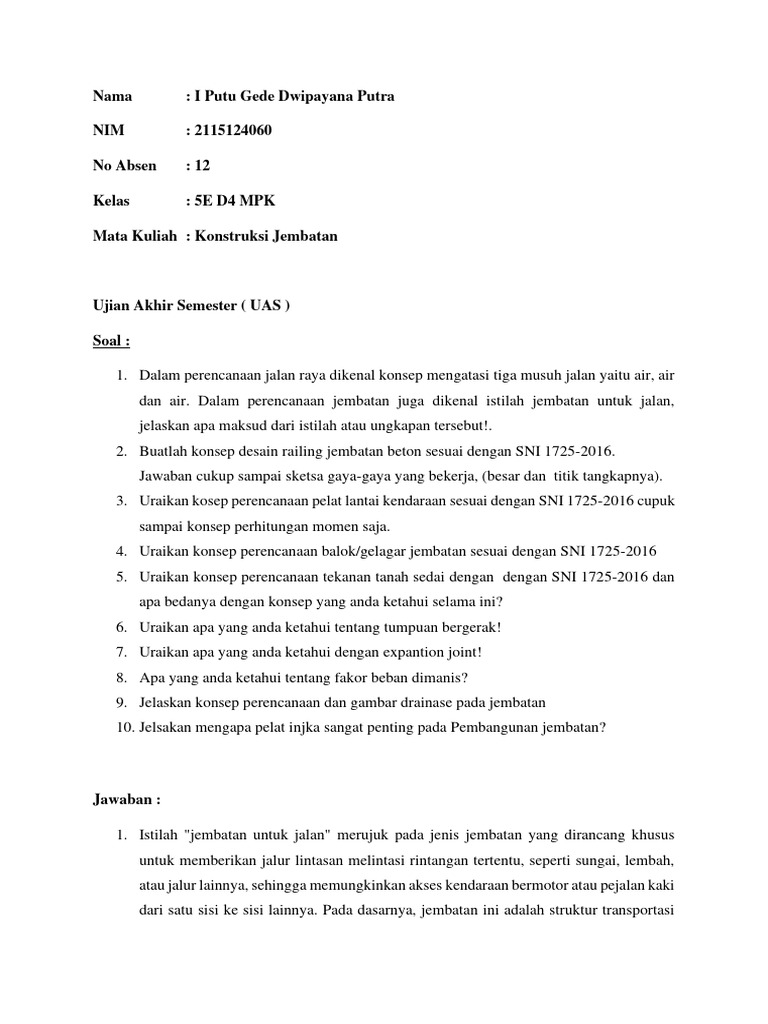 Nama : I Putu Gede Dwipayana Putra

NIM : 2115124060

No Absen : 12

Kelas : 5E D4 MPK

Mata Kuliah : Konstruksi Jembatan

Ujian Akhir Semester ( UAS )

Soal :

1. Dalam perencanaan jalan raya dikenal konsep mengatasi tiga musuh jalan yaitu air, air dan air. Dalam perencanaan jembatan juga dikenal istilah jembatan untuk jalan, jelaskan apa maksud dari istilah atau ungkapan tersebut!.
2. Buatlah konsep desain railing jembatan beton sesuai dengan SNI 1725-2016. Jawaban cukup sampai sketsa gaya-gaya yang bekerja, (besar dan titik tangkapnya).
3. Uraikan kosep perencanaan pelat lantai kendaraan sesuai dengan SNI 1725-2016 cupuk sampai konsep perhitungan momen saja.
4. Uraikan konsep perencanaan balok/gelagar jembatan sesuai dengan SNI 1725-2016
5. Uraikan konsep perencanaan tekanan tanah sedai dengan dengan SNI 1725-2016 dan apa bedanya dengan konsep yang anda ketahui selama ini?
6. Uraikan apa yang anda ketahui tentang tumpuan bergerak!
7. Uraikan apa yang anda ketahui dengan expantion joint!
8. Apa yang anda ketahui tentang fakor beban dimanis?
9. Jelaskan konsep perencanaan dan gambar drainase pada jembatan
10. Jelsakan mengapa pelat injka sangat penting pada Pembangunan jembatan?

Jawaban :

1. Istilah "jembatan untuk jalan" merujuk pada jenis jembatan yang dirancang khusus untuk memberikan jalur lintasan melintasi rintangan tertentu, seperti sungai, lembah, atau jalur lainnya, sehingga memungkinkan akses kendaraan bermotor atau pejalan kaki dari satu sisi ke sisi lainnya. Pada dasarnya, jembatan ini adalah struktur transportasi